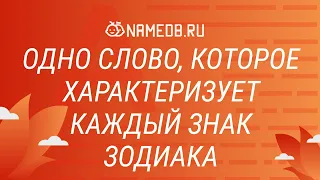 NAMEOB.RU

ОДНО СЛОВО, КОТОРОЕ ХАРАКТЕРИЗУЕТ КАЖДЫЙ ЗНАК ЗОДИАКА